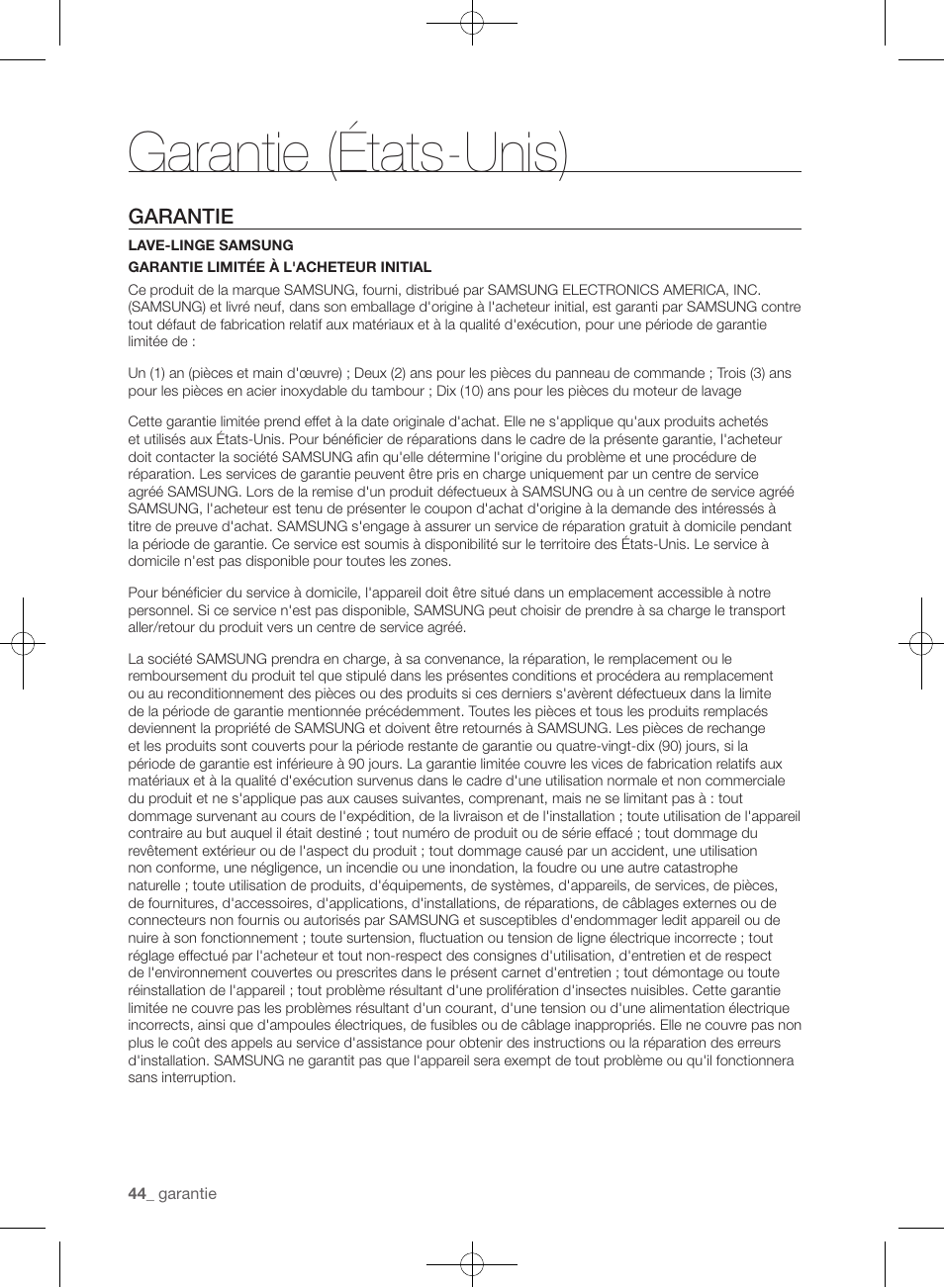 Garantie (États-Unis)

GARANTIE

LAVE-LINGE SAMSUNG

GARANTIE LIMITÉE À L'ACHETEUR INITIAL

Ce produit de la marque SAMSUNG, fourni, distribué par SAMSUNG ELECTRONICS AMERICA, INC. (SAMSUNG) et livré neuf, dans son emballage d'origine à l'acheteur initial, est garanti par SAMSUNG contre tout défaut de fabrication relatif aux matériaux et à la qualité d'exécution, pour une période de garantie limitée de :

Un (1) an (pièces et main d'œuvre) ; Deux (2) ans pour les pièces du panneau de commande ; Trois (3) ans pour les pièces en acier inoxydable du tambour ; Dix (10) ans pour les pièces du moteur de lavage

Cette garantie limitée prend effet à la date originale d'achat. Elle ne s'applique qu'aux produits achetés et utilisés aux États-Unis. Pour bénéficier de réparations dans le cadre de la présente garantie, l'acheteur doit contacter la société SAMSUNG afin qu'elle détermine l'origine du problème et une procédure de réparation. Les services de garantie peuvent être pris en charge uniquement par un centre de service agréé SAMSUNG. Lors de la remise d'un produit défectueux à SAMSUNG ou à un centre de service agréé SAMSUNG, l'acheteur est tenu de présenter le coupon d'achat d'origine à la demande des intéressés à titre de preuve d'achat. SAMSUNG s'engage à assurer un service de réparation gratuit à domicile pendant la période de garantie. Ce service est soumis à disponibilité sur le territoire des États-Unis. Le service à domicile n'est pas disponible pour toutes les zones.

Pour bénéficier du service à domicile, l'appareil doit être situé dans un emplacement accessible à notre personnel. Si ce service n'est pas disponible, SAMSUNG peut choisir de prendre à sa charge le transport aller/retour du produit vers un centre de service agréé.

La société SAMSUNG prendra en charge, à sa convenance, la réparation, le remplacement ou le remboursement du produit tel que stipulé dans les présentes conditions et procédera au remplacement ou au reconditionnement des pièces ou des produits si ces derniers s'avèrent défectueux dans la limite de la période de garantie mentionnée précédemment. Toutes les pièces et tous les produits remplacés deviennent la propriété de SAMSUNG et doivent être retournés à SAMSUNG. Les pièces de rechange et les produits sont couverts pour la période restante de garantie ou quatre-vingt-dix (90) jours, si la période de garantie est inférieure à 90 jours. La garantie limitée couvre les vices de fabrication relatifs aux matériaux et à la qualité d'exécution survenus dans le cadre d'une utilisation normale et non commerciale du produit et ne s'applique pas aux causes suivantes, comprenant, mais ne se limitant pas à : tout dommage survenant au cours de l'expédition, de la livraison et de l'installation ; toute utilisation de l'appareil contraire au but auquel il était destiné ; tout numéro de produit ou de série effacé ; tout dommage du revêtement extérieur ou de l'aspect du produit ; tout dommage causé par un accident, une utilisation non conforme, une négligence, un incendie ou une inondation, la foudre ou une autre catastrophe naturelle ; toute utilisation de produits, d'équipements, de systèmes, d'appareils, de services, de pièces, de fournitures, d'accessoires, d'applications, d'installations, de réparations, de câblages externes ou de connecteurs non fournis ou autorisés par SAMSUNG et susceptibles d'endommager ledit appareil ou de nuire à son fonctionnement ; toute surtension, fluctuation ou tension de ligne électrique incorrecte ; tout réglage effectué par l'acheteur et tout non-respect des consignes d'utilisation, d'entretien et de respect de l'environnement couvertes ou prescrites dans le présent carnet d'entretien ; tout démontage ou toute réinstallation de l'appareil ; tout problème résultant d'une prolifération d'insectes nuisibles. Cette garantie limitée ne couvre pas les problèmes résultant d'un courant, d'une tension ou d'une alimentation électrique incorrects, ainsi que d'ampoules électriques, de fusibles ou de câblage inappropriés. Elle ne couvre pas non plus le coût des appels au service d'assistance pour obtenir des instructions ou la réparation des erreurs d'installation. SAMSUNG ne garantit pas que l'appareil sera exempt de tout problème ou qu'il fonctionnera sans interruption.

44_ garantie